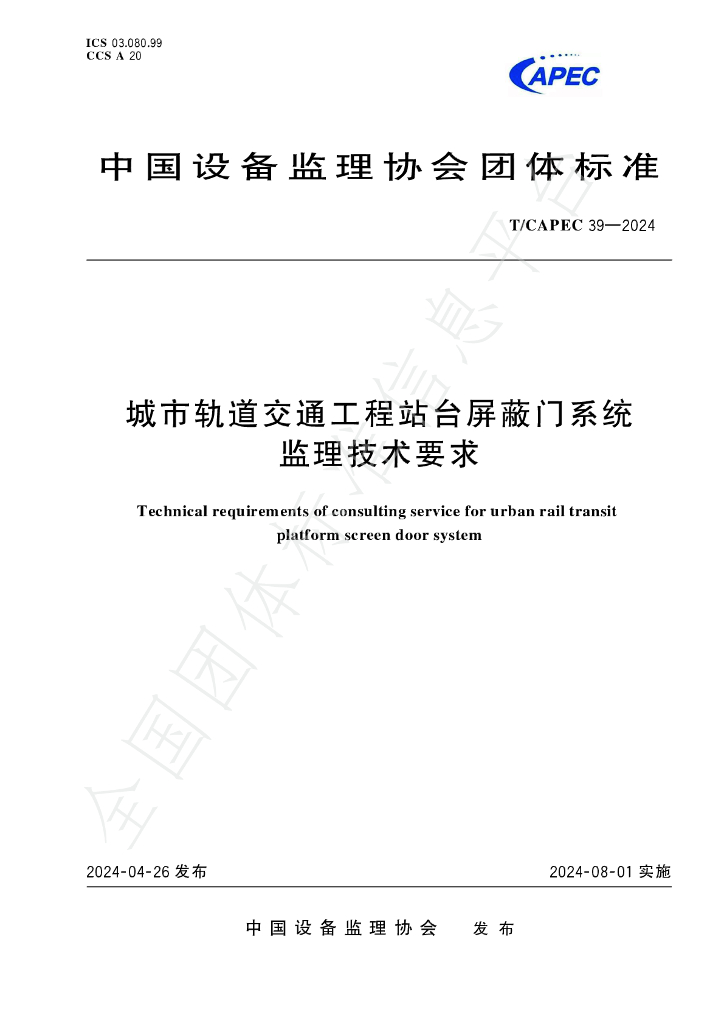 ICS 03.080.99
CCS A 20

CAPEC

中国设备监理协会团体标准

T/CAPEC 39—2024

城市轨道交通工程站台屏蔽门系统
监理技术要求

Technical requirements of consulting service for urban rail transit platform screen door system

2024-04-26发布

2024-08-01实施

中国设备监理协会 发布

全国团体标准信息平台